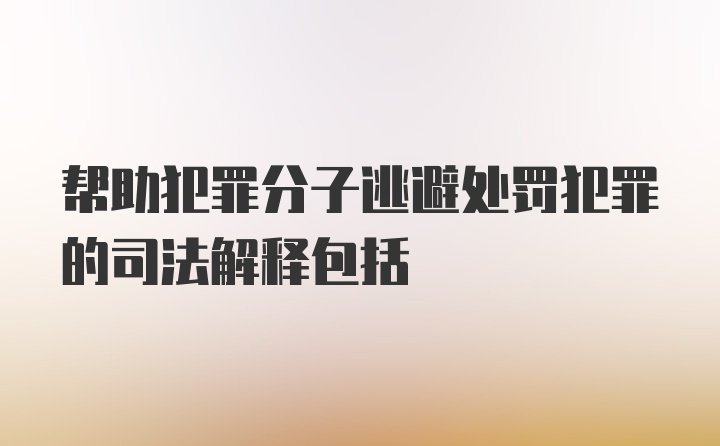 帮助犯罪分子逃避处罚犯罪的司法解释包括